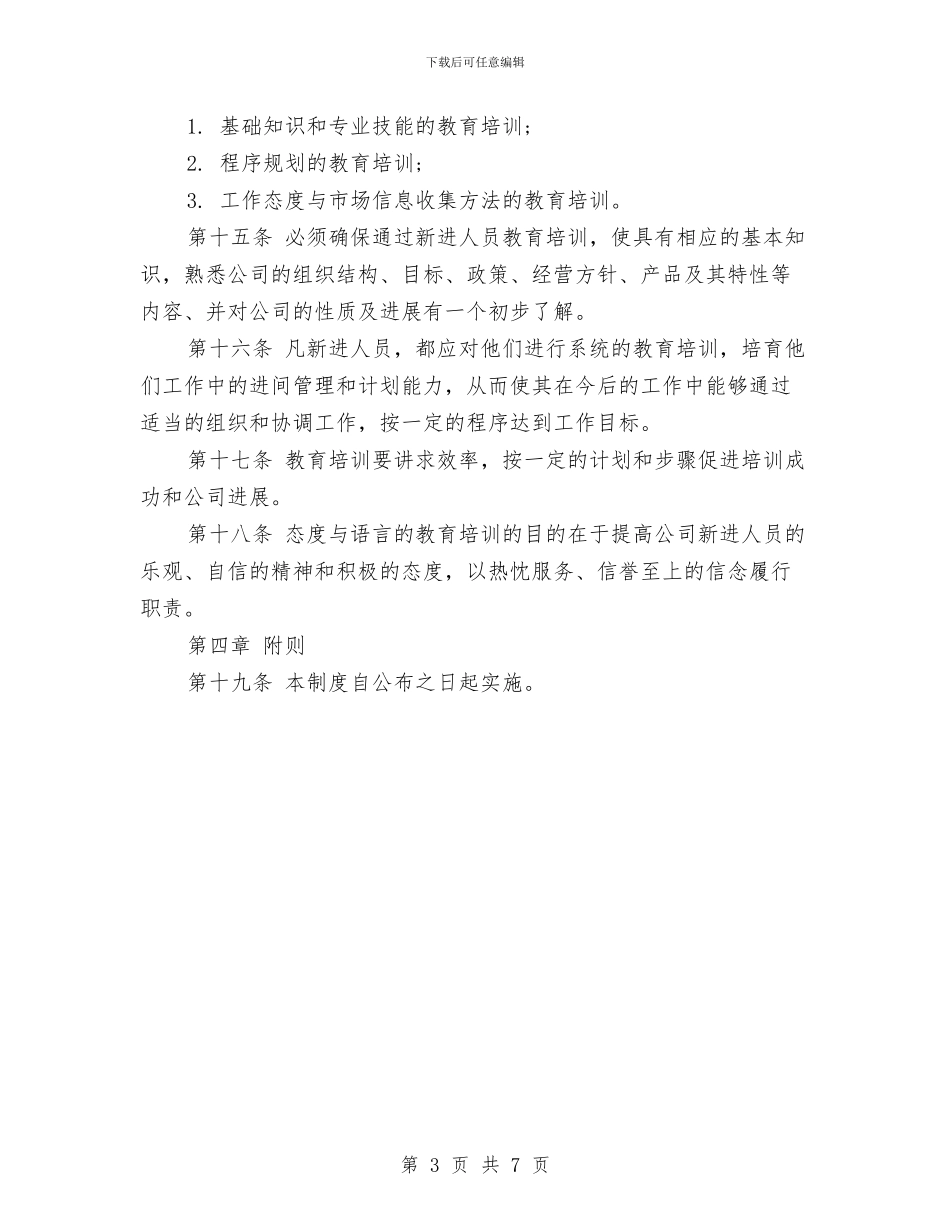 下载后可任意编辑

1. 基础知识和专业技能的教育培训；

2. 程序规划的教育培训；

3. 工作态度与市场信息收集方法的教育培训。

第十五条 必须确保通过新进人员教育培训，使具有相应的基本知识，熟悉公司的组织结构、目标、政策、经营方针、产品及其特性等内容、并对公司的性质及进展有一个初步了解。

第十六条 凡新进人员，都应对他们进行系统的教育培训，培育他们工作中的进间管理和计划能力，从而使其在今后的工作中能够通过适当的组织和协调工作，按一定的程序达到工作目标。

第十七条 教育培训要讲求效率，按一定的计划和步骤促进培训成功和公司进展。

第十八条 态度与语言的教育培训的目的在于提高公司新进人员的乐观、自信的精神和积极的态度，以热忱服务、信誉至上的信念履行职责。

第四章 附则

第十九条 本制度自公布之日起实施。

第 3 页 共 7 页